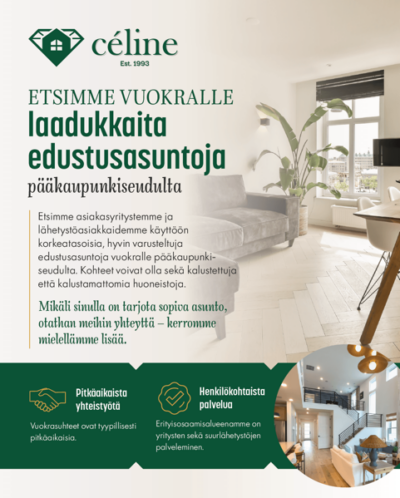 céline
Est. 1993

ETSIMME VUOKRALLE
laadukkaita edustusasuntoja
pääkaupunkiseudulta

Etsimme asiakasyritystemme ja lähetystöasiakkaidemme käyttöön korkeatasoisia, hyvin varusteltuja edustusasuntoja vuokralle pääkaupunkiseudulta. Kohteet voivat olla sekä kalustettuja että kalustamattomia huoneistoja.

Mikäli sinulla on tarjota sopiva asunto, otathan meihin yhteyttä – kerromme mielellämme lisää.

Pitkäaikaista yhteistyötä
Vuokrasuhteet ovat tyypillisesti pitkäaikaisia.

Henkilökohtaista palvelua
Erityisosaamisalueenamme on yritysten sekä suurlähetystöjen palveleminen.